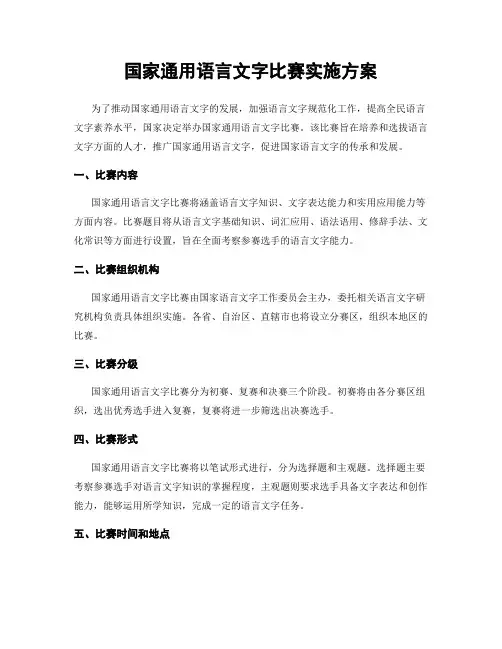 国家通用语言文字比赛实施方案

为了推动国家通用语言文字的发展，加强语言文字规范化工作，提高全民语言文字素养水平，国家决定举办国家通用语言文字比赛。该比赛旨在培养和选拔语言文字方面的人才，推广国家通用语言文字，促进国家语言文字的传承和发展。

一、比赛内容

国家通用语言文字比赛将涵盖语言文字知识、文字表达能力和实用应用能力等方面内容。比赛题目将从语言文字基础知识、词汇应用、语法语用、修辞手法、文化常识等方面进行设置，旨在全面考察参赛选手的语言文字能力。

二、比赛组织机构

国家通用语言文字比赛由国家语言文字工作委员会主办，委托相关语言文字研究机构负责具体组织实施。各省、自治区、直辖市也将设立分赛区，组织本地区的比赛。

三、比赛分级

国家通用语言文字比赛分为初赛、复赛和决赛三个阶段。初赛将由各分赛区组织，选出优秀选手进入复赛，复赛将进一步筛选出决赛选手。

四、比赛形式

国家通用语言文字比赛将以笔试形式进行，分为选择题和主观题。选择题主要考察参赛选手对语言文字知识的掌握程度，主观题则要求选手具备文字表达和创作能力，能够运用所学知识，完成一定的语言文字任务。

五、比赛时间和地点